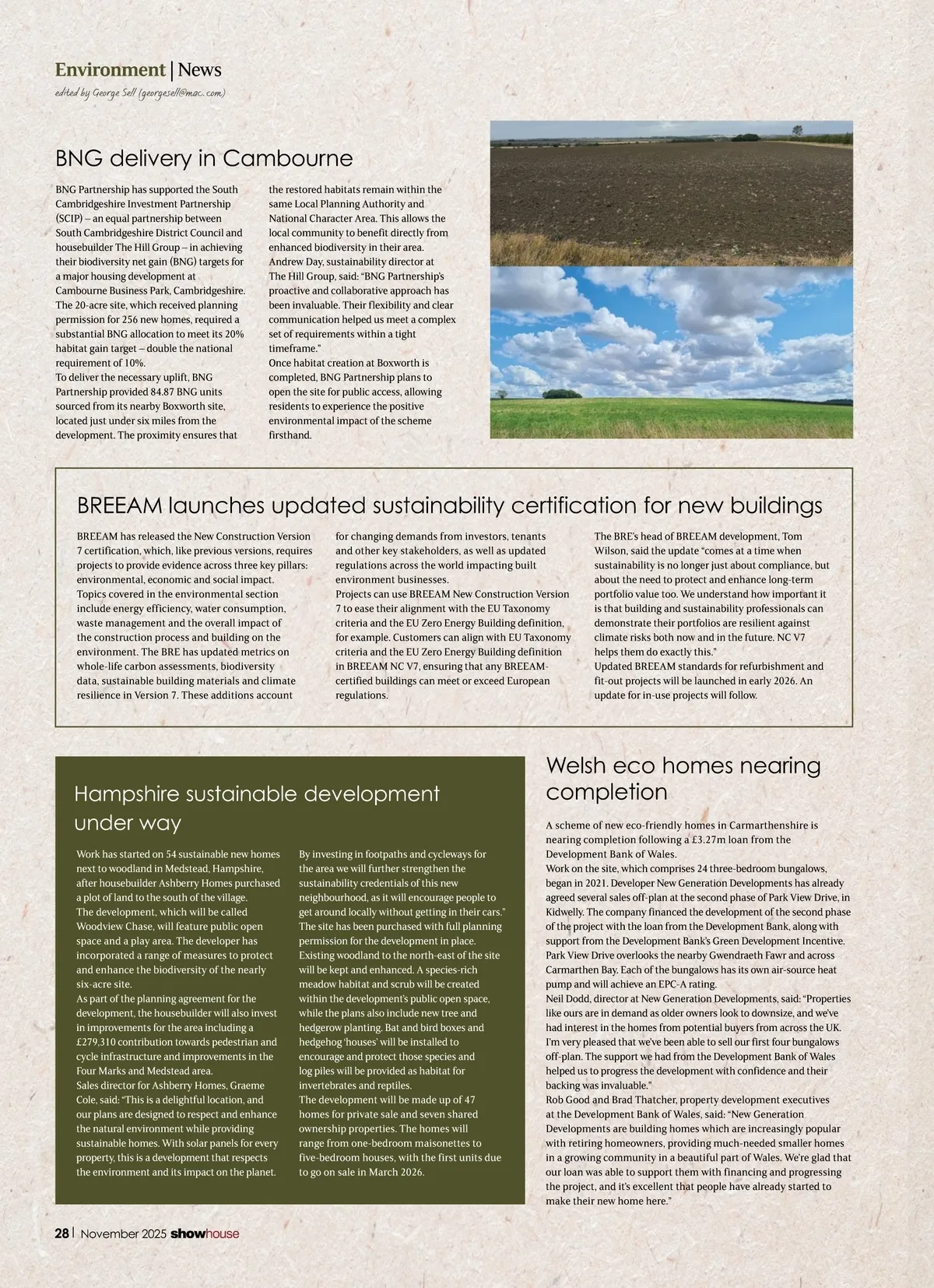 Environment | News
edited by George Sell (georgesell@mac.com)

BNG delivery in Cambourne

BNG Partnership has supported the South Cambridgeshire Investment Partnership (SCIP) – an equal partnership between South Cambridgeshire District Council and housebuilder The Hill Group – in achieving their biodiversity net gain (BNG) targets for a major housing development at Cambourne Business Park, Cambridgeshire.
The 20-acre site, which received planning permission for 256 new homes, required a substantial BNG allocation to meet its 20% habitat gain target – double the national requirement of 10%.
To deliver the necessary uplift, BNG Partnership provided 84.87 BNG units sourced from its nearby Boxworth site, located just under six miles from the development. The proximity ensures that the restored habitats remain within the same Local Planning Authority and National Character Area. This allows the local community to benefit directly from enhanced biodiversity in their area.
Andrew Day, sustainability director at The Hill Group, said: "BNG Partnership's proactive and collaborative approach has been invaluable. Their flexibility and clear communication helped us meet a complex set of requirements within a tight timeframe."
Once habitat creation at Boxworth is completed, BNG Partnership plans to open the site for public access, allowing residents to experience the positive environmental impact of the scheme firsthand.

BREEAM launches updated sustainability certification for new buildings

BREEAM has released the New Construction Version 7 certification, which, like previous versions, requires projects to provide evidence across three key pillars: environmental, economic and social impact.
Topics covered in the environmental section include energy efficiency, water consumption, waste management and the overall impact of the construction process and building on the environment. The BRE has updated metrics on whole-life carbon assessments, biodiversity data, sustainable building materials and climate resilience in Version 7. These additions account for changing demands from investors, tenants and other key stakeholders, as well as updated regulations across the world impacting built environment businesses.
Projects can use BREEAM New Construction Version 7 to ease their alignment with the EU Taxonomy criteria and the EU Zero Energy Building definition, for example. Customers can align with EU Taxonomy criteria and the EU Zero Energy Building definition in BREEAM NC V7, ensuring that any BREEAM-certified buildings can meet or exceed European regulations.
The BRE's head of BREEAM development, Tom Wilson, said the update "comes at a time when sustainability is no longer just about compliance, but about the need to protect and enhance long-term portfolio value too. We understand how important it is that building and sustainability professionals can demonstrate their portfolios are resilient against climate risks both now and in the future. NC V7 helps them do exactly this."
Updated BREEAM standards for refurbishment and fit-out projects will be launched in early 2026. An update for in-use projects will follow.

Hampshire sustainable development under way

Work has started on 54 sustainable new homes next to woodland in Medstead, Hampshire, after housebuilder Ashberry Homes purchased a plot of land to the south of the village.
The development, which will be called Woodview Chase, will feature public open space and a play area. The developer has incorporated a range of measures to protect and enhance the biodiversity of the nearly six-acre site.
As part of the planning agreement for the development, the housebuilder will also invest in improvements for the area including a £279,310 contribution towards pedestrian and cycle infrastructure and improvements in the Four Marks and Medstead area.
Sales director for Ashberry Homes, Graeme Cole, said: "This is a delightful location, and our plans are designed to respect and enhance the natural environment while providing sustainable homes. With solar panels for every property, this is a development that respects the environment and its impact on the planet. By investing in footpaths and cycleways for the area we will further strengthen the sustainability credentials of this new neighbourhood, as it will encourage people to get around locally without getting in their cars."
The site has been purchased with full planning permission for the development in place.
Existing woodland to the north-east of the site will be kept and enhanced. A species-rich meadow habitat and scrub will be created within the development's public open space, while the plans also include new tree and hedgerow planting. Bat and bird boxes and hedgehog 'houses' will be installed to encourage and protect those species and log piles will be provided as habitat for invertebrates and reptiles.
The development will be made up of 47 homes for private sale and seven shared ownership properties. The homes will range from one-bedroom maisonettes to five-bedroom houses, with the first units due to go on sale in March 2026.

Welsh eco homes nearing completion

A scheme of new eco-friendly homes in Carmarthenshire is nearing completion following a £3.27m loan from the Development Bank of Wales.
Work on the site, which comprises 24 three-bedroom bungalows, began in 2021. Developer New Generation Developments has already agreed several sales off-plan at the second phase of Park View Drive, in Kidwelly. The company financed the development of the second phase of the project with the loan from the Development Bank, along with support from the Development Bank's Green Development Incentive.
Park View Drive overlooks the nearby Gwendraeth Fawr and across Carmarthen Bay. Each of the bungalows has its own air-source heat pump and will achieve an EPC-A rating.
Neil Dodd, director at New Generation Developments, said: "Properties like ours are in demand as older owners look to downsize, and we've had interest in the homes from potential buyers from across the UK. I'm very pleased that we've been able to sell our first four bungalows off-plan. The support we had from the Development Bank of Wales helped us to progress the development with confidence and their backing was invaluable."
Rob Good and Brad Thatcher, property development executives at the Development Bank of Wales, said: "New Generation Developments are building homes which are increasingly popular with retiring homeowners, providing much-needed smaller homes in a growing community in a beautiful part of Wales. We're glad that our loan was able to support them with financing and progressing the project, and it's excellent that people have already started to make their new home here."

28 | November 2025 showhouse